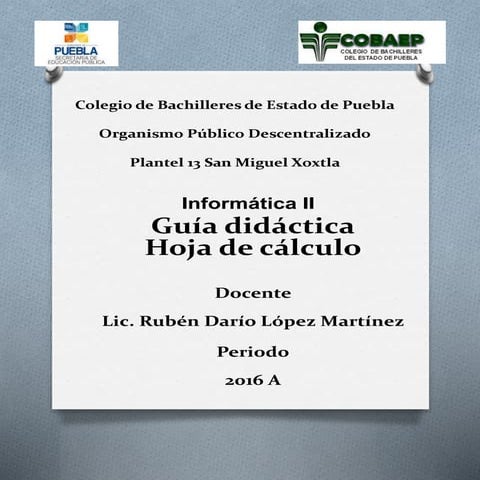 PUEBLA
SECRETARÍA DE EDUCACIÓN PÚBLICA

COBAEP
COLEGIO DE BACHILLERES DEL ESTADO DE PUEBLA

Colegio de Bachilleres de Estado de Puebla

Organismo Público Descentralizado

Plantel 13 San Miguel Xoxtla

Informática II
Guía didáctica
Hoja de cálculo

Docente

Lic. Rubén Darío López Martínez

Periodo

2016 A